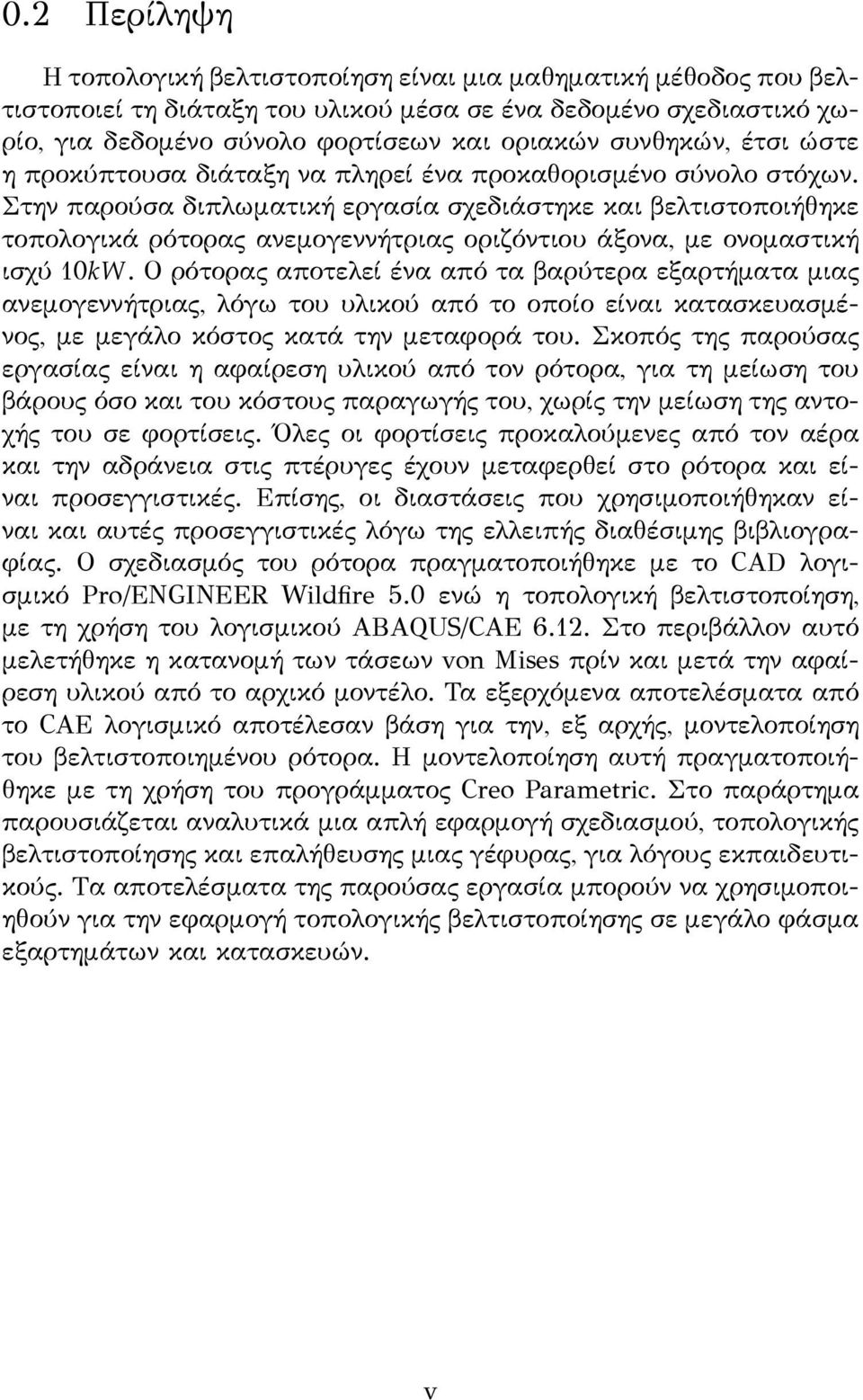 0.2 Περίληψη

Η τοπολογική βελτιστοποίηση είναι μια μαθηματική μέθοδος που βελτιστοποιεί τη διάταξη του υλικού μέσα σε ένα δεδομένο σχεδιαστικό χωρίο, για δεδομένο σύνολο φορτίσεων και οριακών συνθηκών, έτσι ώστε η προκύπτουσα διάταξη να πληρεί ένα προκαθορισμένο σύνολο στόχων. Στην παρούσα διπλωματική εργασία σχεδιάστηκε και βελτιστοποιήθηκε τοπολογικά ρότορας ανεμογεννήτριας οριζόντιου άξονα, με ονομαστική ισχύ $10kW$. Ο ρότορας αποτελεί ένα από τα βαρύτερα εξαρτήματα μιας ανεμογεννήτριας, λόγω του υλικού από το οποίο είναι κατασκευασμένος, με μεγάλο κόστος κατά την μεταφορά του. Σκοπός της παρούσας εργασίας είναι η αφαίρεση υλικού από τον ρότορα, για τη μείωση του βάρους όσο και του κόστους παραγωγής του, χωρίς την μείωση της αντοχής του σε φορτίσεις. Όλες οι φορτίσεις προκαλούμενες από τον αέρα και την αδράνεια στις πτέρυγες έχουν μεταφερθεί στο ρότορα και είναι προσεγγιστικές. Επίσης, οι διαστάσεις που χρησιμοποιήθηκαν είναι και αυτές προσεγγιστικές λόγω της ελλειπής διαθέσιμης βιβλιογραφίας. Ο σχεδιασμός του ρότορα πραγματοποιήθηκε με το CAD λογισμικό Pro/ENGINEER Wildfire 5.0 ενώ η τοπολογική βελτιστοποίηση, με τη χρήση του λογισμικού ABAQUS/CAE 6.12. Στο περιβάλλον αυτό μελετήθηκε η κατανομή των τάσεων von Mises πρίν και μετά την αφαίρεση υλικού από το αρχικό μοντέλο. Τα εξερχόμενα αποτελέσματα από το CAE λογισμικό αποτέλεσαν βάση για την, εξ αρχής, μοντελοποίηση του βελτιστοποιημένου ρότορα. Η μοντελοποίηση αυτή πραγματοποιήθηκε με τη χρήση του προγράμματος Creo Parametric. Στο παράρτημα παρουσιάζεται αναλυτικά μια απλή εφαρμογή σχεδιασμού, τοπολογικής βελτιστοποίησης και επαλήθευσης μιας γέφυρας, για λόγους εκπαιδευτικούς. Τα αποτελέσματα της παρούσας εργασία μπορούν να χρησιμοποιηθούν για την εφαρμογή τοπολογικής βελτιστοποίησης σε μεγάλο φάσμα εξαρτημάτων και κατασκευών.

v